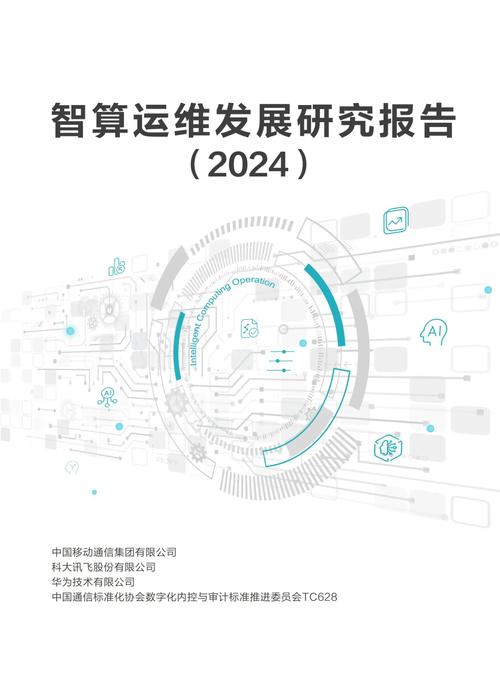 智算运维发展研究报告
（2024）

Intelligent Computing Operation

AI

AI

中国移动通信集团有限公司
科大讯飞股份有限公司
华为技术有限公司
中国通信标准化协会数字化内控与审计标准推进委员会TC628